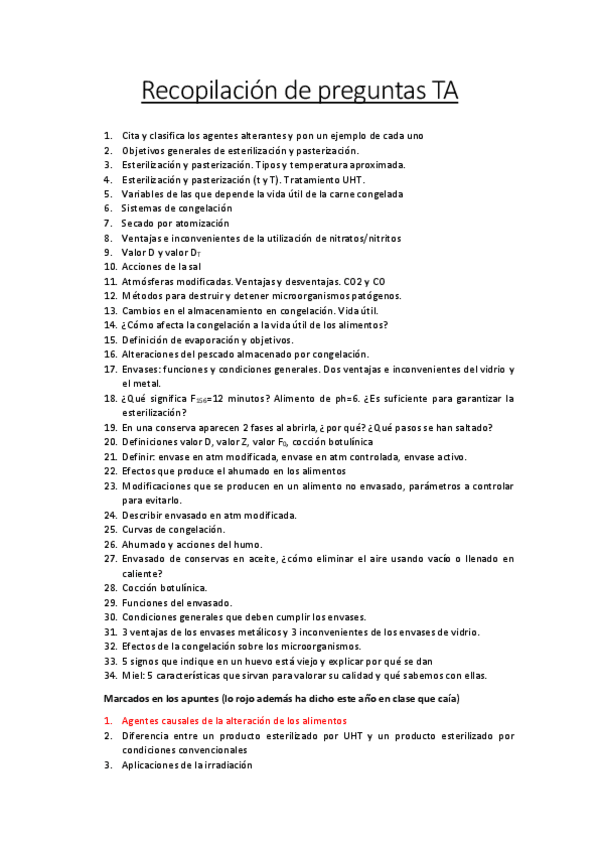 Recopilación de preguntas TA

1. Cita y clasifica los agentes alterantes y pon un ejemplo de cada uno
2. Objetivos generales de esterilización y pasterización.
3. Esterilización y pasterización. Tipos y temperatura aproximada.
4. Esterilización y pasterización (t y T). Tratamiento UHT.
5. Variables de las que depende la vida útil de la carne congelada
6. Sistemas de congelación
7. Secado por atomización
8. Ventajas e inconvenientes de la utilización de nitratos/nitritos
9. Valor D y valor $D_T$
10. Acciones de la sal
11. Atmósferas modificadas. Ventajas y desventajas. CO2 y CO
12. Métodos para destruir y detener microorganismos patógenos.
13. Cambios en el almacenamiento en congelación. Vida útil.
14. ¿Cómo afecta la congelación a la vida útil de los alimentos?
15. Definición de evaporación y objetivos.
16. Alteraciones del pescado almacenado por congelación.
17. Envases: funciones y condiciones generales. Dos ventajas e inconvenientes del vidrio y el metal.
18. ¿Qué significa $F_{156}$=12 minutos? Alimento de ph=6. ¿Es suficiente para garantizar la esterilización?
19. En una conserva aparecen 2 fases al abrirla, ¿por qué? ¿Qué pasos se han saltado?
20. Definiciones valor D, valor Z, valor $F_0$, cocción botulínica
21. Definir: envase en atm modificada, envase en atm controlada, envase activo.
22. Efectos que produce el ahumado en los alimentos
23. Modificaciones que se producen en un alimento no envasado, parámetros a controlar para evitarlo.
24. Describir envasado en atm modificada.
25. Curvas de congelación.
26. Ahumado y acciones del humo.
27. Envasado de conservas en aceite, ¿cómo eliminar el aire usando vacío o llenado en caliente?
28. Cocción botulínica.
29. Funciones del envasado.
30. Condiciones generales que deben cumplir los envases.
31. 3 ventajas de los envases metálicos y 3 inconvenientes de los envases de vidrio.
32. Efectos de la congelación sobre los microorganismos.
33. 5 signos que indique en un huevo está viejo y explicar por qué se dan
34. Miel: 5 características que sirvan para valorar su calidad y qué sabemos con ellas.

Marcados en los apuntes (lo rojo además ha dicho este año en clase que caía)

1. Agentes causales de la alteración de los alimentos
2. Diferencia entre un producto esterilizado por UHT y un producto esterilizado por condiciones convencionales
3. Aplicaciones de la irradiación